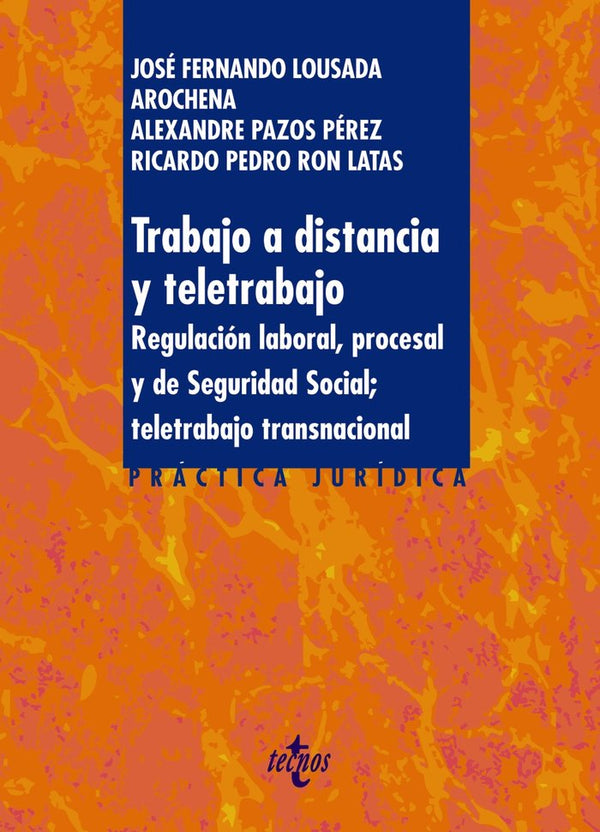 JOSÉ FERNANDO LOUSADA AROCHENA
ALEXANDRE PAZOS PÉREZ
RICARDO PEDRO RON LATAS

Trabajo a distancia y teletrabajo
Regulación laboral, procesal y de Seguridad Social; teletrabajo transnacional

PRÁCTICA JURÍDICA

tecnos